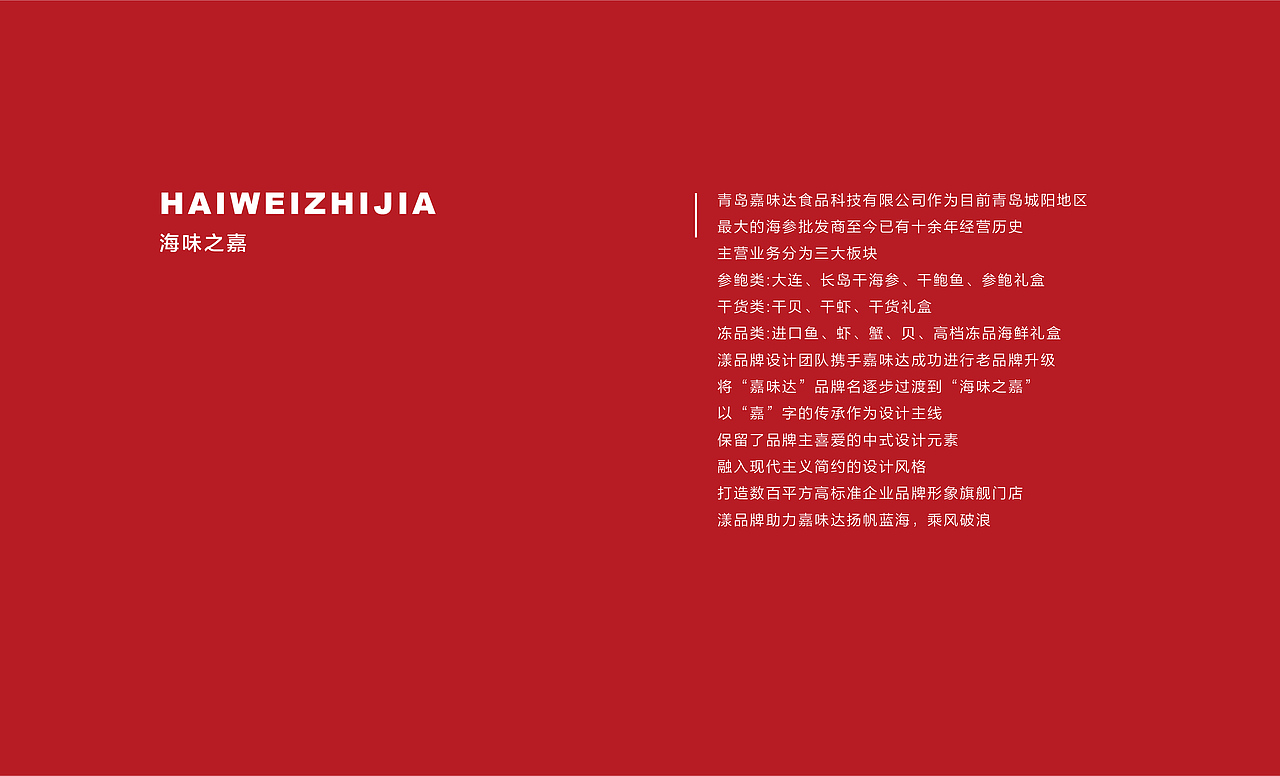 HAIWEIZHIJIA
海味之嘉

青岛嘉味达食品科技有限公司作为目前青岛城阳地区
最大的海参批发商至今已有十余年经营历史
主营业务分为三大板块
参鲍类:大连、长岛干海参、干鲍鱼、参鲍礼盒
干货类:干贝、干虾、干货礼盒
冻品类:进口鱼、虾、蟹、贝、高档冻品海鲜礼盒
漾品牌设计团队携手嘉味达成功进行老品牌升级
将“嘉味达”品牌名逐步过渡到“海味之嘉”
以“嘉”字的传承作为设计主线
保留了品牌主喜爱的中式设计元素
融入现代主义简约的设计风格
打造数百平方高标准企业品牌形象旗舰门店
漾品牌助力嘉味达扬帆蓝海，乘风破浪